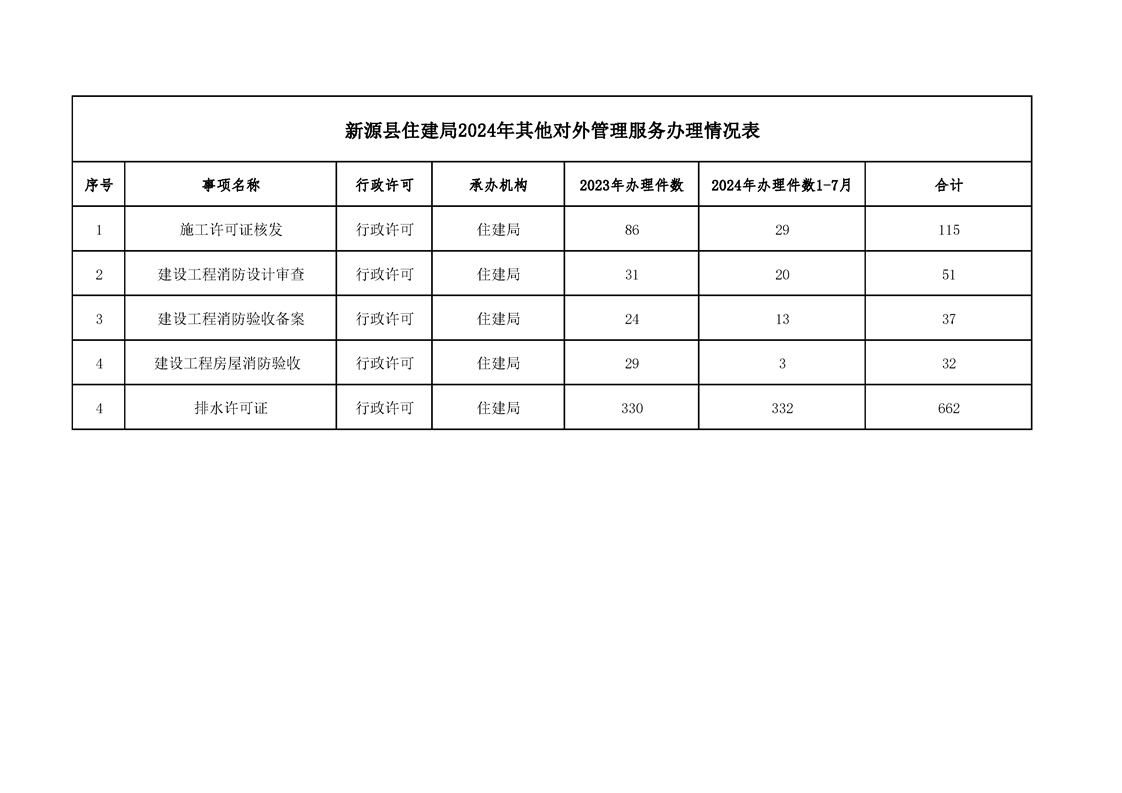 新源县住建局2024年其他对外管理服务办理情况表

| 序号 | 事项名称 | 行政许可 | 承办机构 | 2023年办理件数 | 2024年办理件数1-7月 | 合计 |
|---|---|---|---|---|---|---|
| 1 | 施工许可证核发 | 行政许可 | 住建局 | 86 | 29 | 115 |
| 2 | 建设工程消防设计审查 | 行政许可 | 住建局 | 31 | 20 | 51 |
| 3 | 建设工程消防验收备案 | 行政许可 | 住建局 | 24 | 13 | 37 |
| 4 | 建设工程房屋消防验收 | 行政许可 | 住建局 | 29 | 3 | 32 |
| 4 | 排水许可证 | 行政许可 | 住建局 | 330 | 332 | 662 |